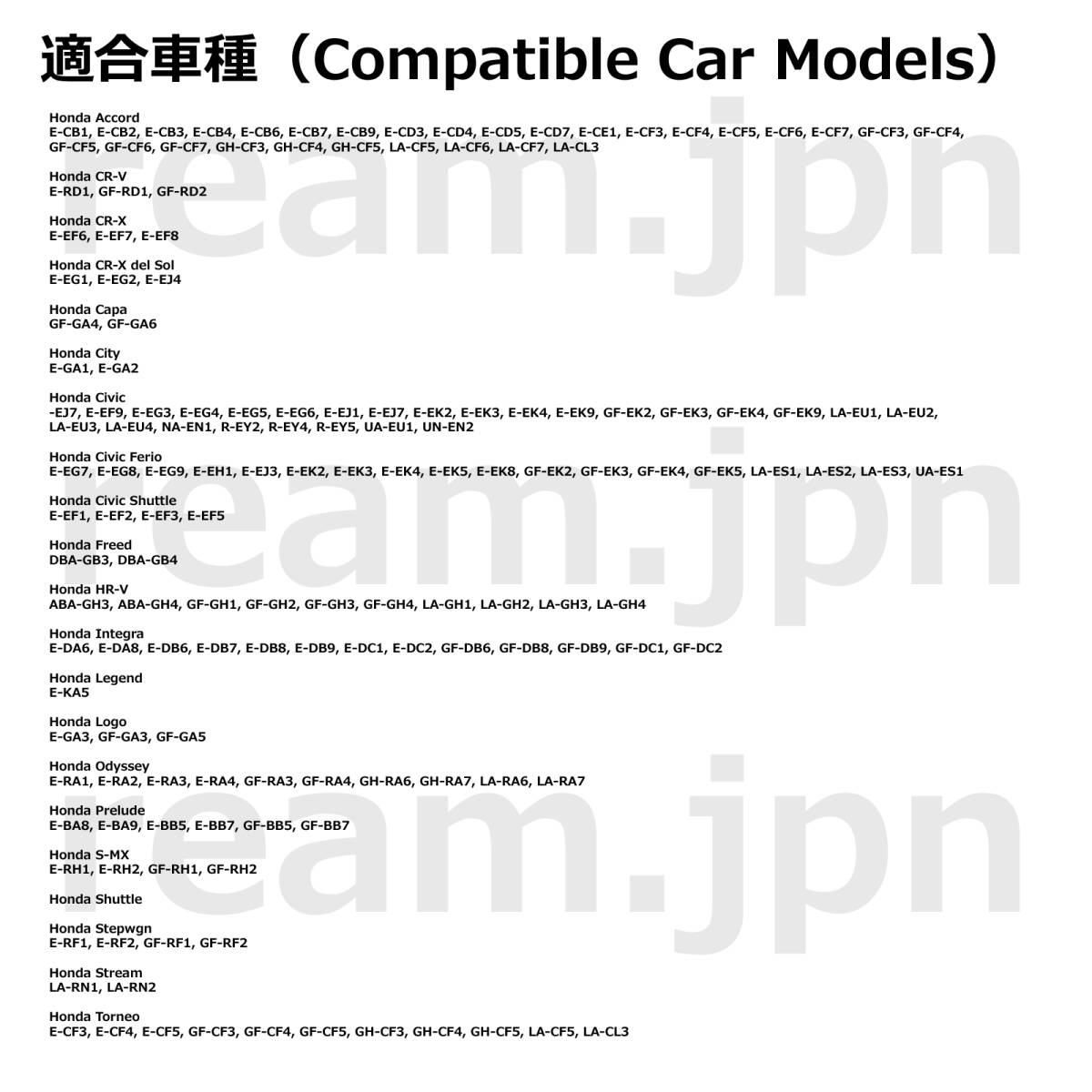 適合車種（Compatible Car Models）

Honda Accord
E-CB1, E-CB2, E-CB3, E-CB4, E-CB6, E-CB7, E-CB9, E-CD3, E-CD4, E-CD5, E-CD7, E-CE1, E-CF3, E-CF4, E-CF5, E-CF6, E-CF7, GF-CF3, GF-CF4, GF-CF5, GF-CF6, GF-CF7, GH-CF3, GH-CF4, GH-CF5, LA-CF5, LA-CF6, LA-CF7, LA-CL3

Honda CR-V
E-RD1, GF-RD1, GF-RD2

Honda CR-X
E-EF6, E-EF7, E-EF8

Honda CR-X del Sol
E-EG1, E-EG2, E-EJ4

Honda Capa
GF-GA4, GF-GA6

Honda City
E-GA1, E-GA2

Honda Civic
-EJ7, E-EF9, E-EG3, E-EG4, E-EG5, E-EG6, E-EJ1, E-EJ7, E-EK2, E-EK3, E-EK4, E-EK9, GF-EK2, GF-EK3, GF-EK4, GF-EK9, LA-EU1, LA-EU2, LA-EU3, LA-EU4, NA-EN1, R-EY2, R-EY4, R-EY5, UA-EU1, UN-EN2

Honda Civic Ferio
E-EG7, E-EG8, E-EG9, E-EH1, E-EJ3, E-EK2, E-EK3, E-EK4, E-EK5, E-EK8, GF-EK2, GF-EK3, GF-EK4, GF-EK5, LA-ES1, LA-ES2, LA-ES3, UA-ES1

Honda Civic Shuttle
E-EF1, E-EF2, E-EF3, E-EF5

Honda Freed
DBA-GB3, DBA-GB4

Honda HR-V
ABA-GH3, ABA-GH4, GF-GH1, GF-GH2, GF-GH3, GF-GH4, LA-GH1, LA-GH2, LA-GH3, LA-GH4

Honda Integra
E-DA6, E-DA8, E-DB6, E-DB7, E-DB8, E-DB9, E-DC1, E-DC2, GF-DB6, GF-DB8, GF-DB9, GF-DC1, GF-DC2

Honda Legend
E-KA5

Honda Logo
E-GA3, GF-GA3, GF-GA5

Honda Odyssey
E-RA1, E-RA2, E-RA3, E-RA4, GF-RA3, GF-RA4, GH-RA6, GH-RA7, LA-RA6, LA-RA7

Honda Prelude
E-BA8, E-BA9, E-BB5, E-BB7, GF-BB5, GF-BB7

Honda S-MX
E-RH1, E-RH2, GF-RH1, GF-RH2

Honda Shuttle

Honda Stepwgn
E-RF1, E-RF2, GF-RF1, GF-RF2

Honda Stream
LA-RN1, LA-RN2

Honda Torneo
E-CF3, E-CF4, E-CF5, GF-CF3, GF-CF4, GF-CF5, GH-CF3, GH-CF4, GH-CF5, LA-CF5, LA-CL3

ream.jpn
ream.jpn
ream.jpn